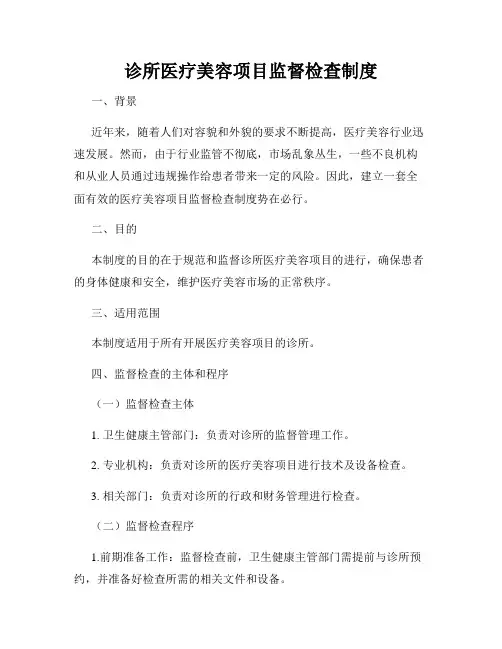 诊所医疗美容项目监督检查制度

一、背景

近年来，随着人们对容貌和外貌的要求不断提高，医疗美容行业迅速发展。然而，由于行业监管不彻底，市场乱象丛生，一些不良机构和从业人员通过违规操作给患者带来一定的风险。因此，建立一套全面有效的医疗美容项目监督检查制度势在必行。

二、目的

本制度的目的在于规范和监督诊所医疗美容项目的进行，确保患者的身体健康和安全，维护医疗美容市场的正常秩序。

三、适用范围

本制度适用于所有开展医疗美容项目的诊所。

四、监督检查的主体和程序

（一）监督检查主体

1. 卫生健康主管部门：负责对诊所的监督管理工作。

2. 专业机构：负责对诊所的医疗美容项目进行技术及设备检查。

3. 相关部门：负责对诊所的行政和财务管理进行检查。

（二）监督检查程序

1.前期准备工作：监督检查前，卫生健康主管部门需提前与诊所预约，并准备好检查所需的相关文件和设备。